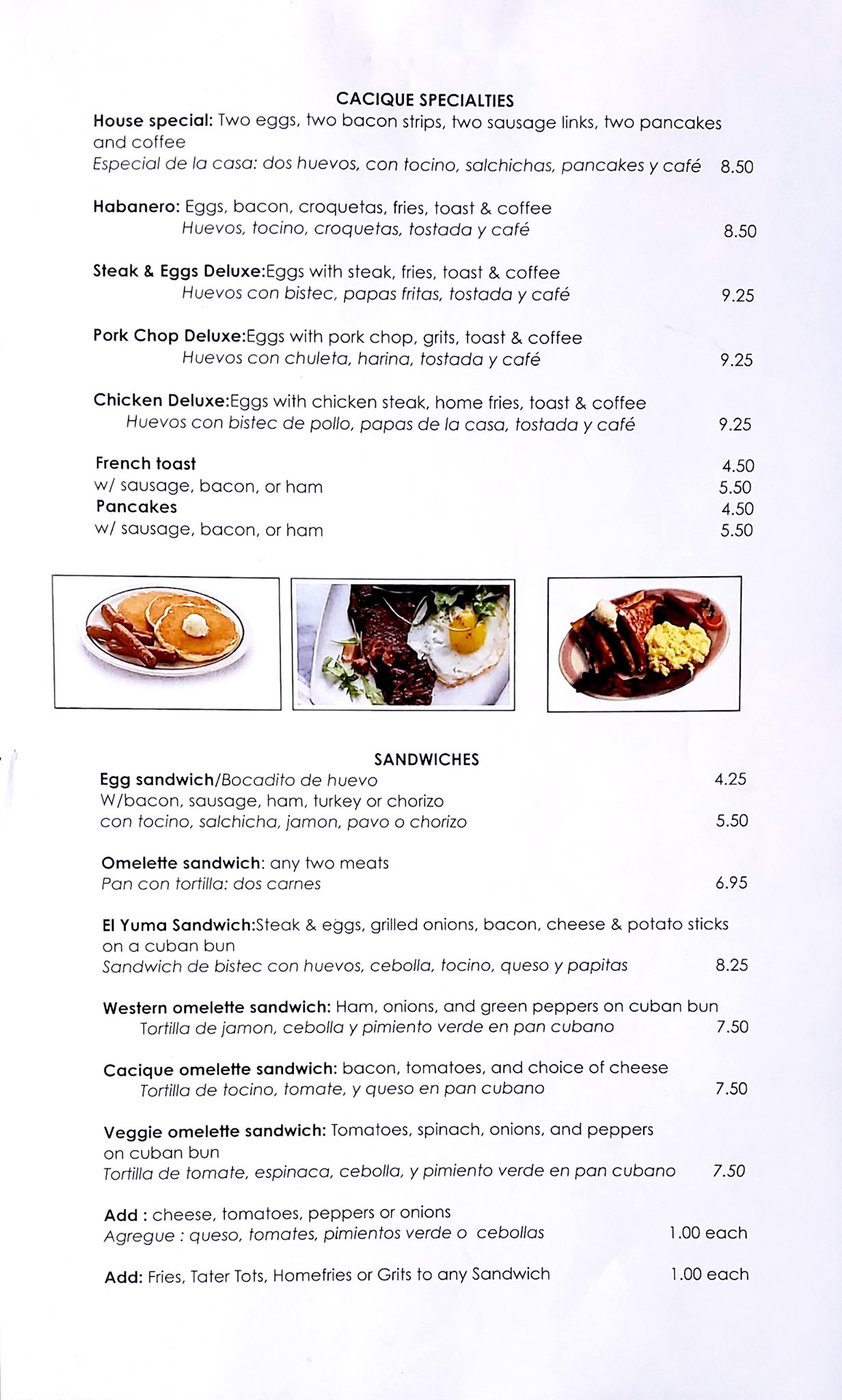 CACIQUE SPECIALTIES

House special: Two eggs, two bacon strips, two sausage links, two pancakes and coffee
Especial de la casa: dos huevos, con tocino, salchichas, pancakes y café 8.50

Habanero: Eggs, bacon, croquetas, fries, toast & coffee
Huevos, tocino, croquetas, tostada y café 8.50

Steak & Eggs Deluxe:Eggs with steak, fries, toast & coffee
Huevos con bistec, papas fritas, tostada y café 9.25

Pork Chop Deluxe:Eggs with pork chop, grits, toast & coffee
Huevos con chuleta, harina, tostada y café 9.25

Chicken Deluxe:Eggs with chicken steak, home fries, toast & coffee
Huevos con bistec de pollo, papas de la casa, tostada y café 9.25

French toast 4.50
w/ sausage, bacon, or ham 5.50
Pancakes 4.50
w/ sausage, bacon, or ham 5.50

SANDWICHES

Egg sandwich/Bocadito de huevo 4.25
W/bacon, sausage, ham, turkey or chorizo
con tocino, salchicha, jamon, pavo o chorizo 5.50

Omelette sandwich: any two meats
Pan con tortilla: dos carnes 6.95

El Yuma Sandwich:Steak & eggs, grilled onions, bacon, cheese & potato sticks on a cuban bun
Sandwich de bistec con huevos, cebolla, tocino, queso y papitas 8.25

Western omelette sandwich: Ham, onions, and green peppers on cuban bun
Tortilla de jamon, cebolla y pimiento verde en pan cubano 7.50

Cacique omelette sandwich: bacon, tomatoes, and choice of cheese
Tortilla de tocino, tomate, y queso en pan cubano 7.50

Veggie omelette sandwich: Tomatoes, spinach, onions, and peppers on cuban bun
Tortilla de tomate, espinaca, cebolla, y pimiento verde en pan cubano 7.50

Add : cheese, tomatoes, peppers or onions
Agregue : queso, tomates, pimientos verde o cebollas 1.00 each

Add: Fries, Tater Tots, Homefries or Grits to any Sandwich 1.00 each